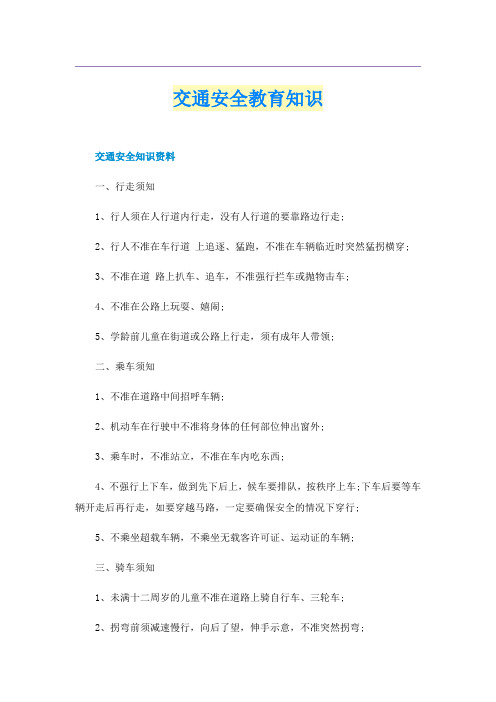 交通安全教育知识

交通安全知识资料

一、行走须知

1、行人须在人行道内行走，没有人行道的要靠路边行走；

2、行人不准在车行道 上追逐、猛跑，不准在车辆临近时突然猛拐横穿；

3、不准在道 路上扒车、追车，不准强行拦车或抛物击车；

4、不准在公路上玩耍、嬉闹；

5、学龄前儿童在街道或公路上行走，须有成年人带领；

二、乘车须知

1、不准在道路中间招呼车辆；

2、机动车在行驶中不准将身体的任何部位伸出窗外；

3、乘车时，不准站立，不准在车内吃东西；

4、不强行上下车，做到先下后上，候车要排队，按秩序上车;下车后要等车辆开走后再行走，如要穿越马路，一定要确保安全的情况下穿行；

5、不乘坐超载车辆，不乘坐无载客许可证、运动证的车辆；

三、骑车须知

1、未满十二周岁的儿童不准在道路上骑自行车、三轮车；

2、拐弯前须减速慢行，向后了望，伸手示意，不准突然拐弯；